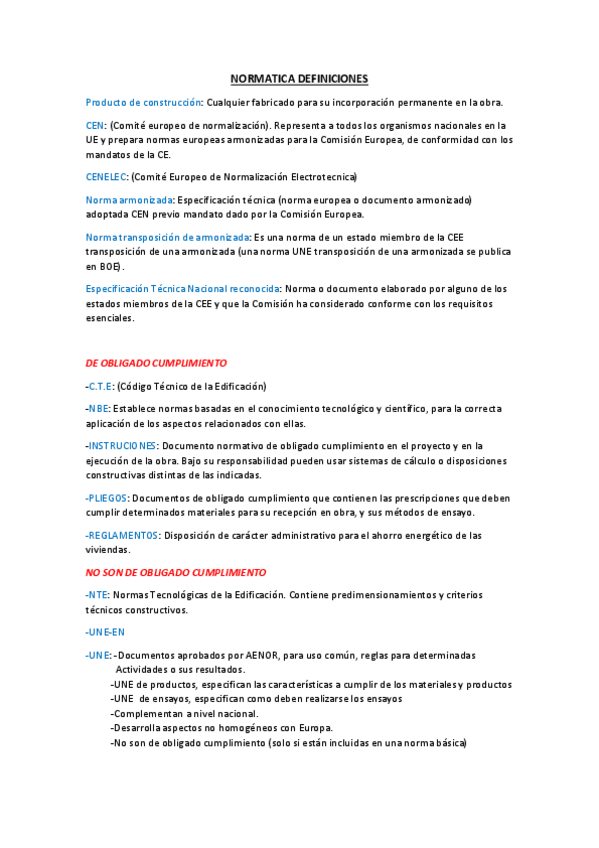 NORMATICA DEFINICIONES

Producto de construcción: Cualquier fabricado para su incorporación permanente en la obra.

CEN: (Comité europeo de normalización). Representa a todos los organismos nacionales en la UE y prepara normas europeas armonizadas para la Comisión Europea, de conformidad con los mandatos de la CE.

CENELEC: (Comité Europeo de Normalización Electrotecnica)

Norma armonizada: Especificación técnica (norma europea o documento armonizado) adoptada CEN previo mandato dado por la Comisión Europea.

Norma transposición de armonizada: Es una norma de un estado miembro de la CEE transposición de una armonizada (una norma UNE transposición de una armonizada se publica en BOE).

Especificación Técnica Nacional reconocida: Norma o documento elaborado por alguno de los estados miembros de la CEE y que la Comisión ha considerado conforme con los requisitos esenciales.

DE OBLIGADO CUMPLIMIENTO

-C.T.E: (Código Técnico de la Edificación)

-NBE: Establece normas basadas en el conocimiento tecnológico y científico, para la correcta aplicación de los aspectos relacionados con ellas.

-INSTRUCIONES: Documento normativo de obligado cumplimiento en el proyecto y en la ejecución de la obra. Bajo su responsabilidad pueden usar sistemas de cálculo o disposiciones constructivas distintas de las indicadas.

-PLIEGOS: Documentos de obligado cumplimiento que contienen las prescripciones que deben cumplir determinados materiales para su recepción en obra, y sus métodos de ensayo.

-REGLAMENTOS: Disposición de carácter administrativo para el ahorro energético de las viviendas.

NO SON DE OBLIGADO CUMPLIMIENTO

-NTE: Normas Tecnológicas de la Edificación. Contiene predimensionamientos y criterios técnicos constructivos.

-UNE-EN

-UNE: -Documentos aprobados por AENOR, para uso común, reglas para determinadas Actividades o sus resultados.
-UNE de productos, especifican las características a cumplir de los materiales y productos
-UNE de ensayos, especifican como deben realizarse los ensayos
-Complementan a nivel nacional.
-Desarrolla aspectos no homogéneos con Europa.
-No son de obligado cumplimiento (solo si están incluidas en una norma básica)